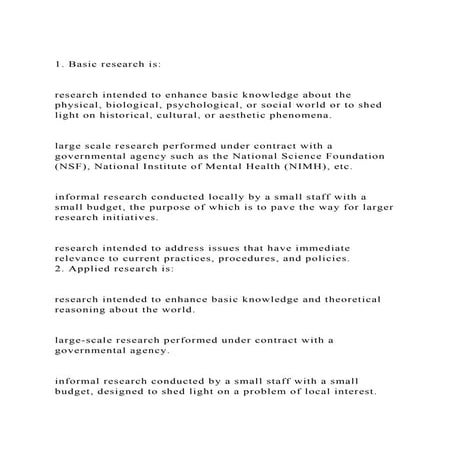 1. Basic research is:

research intended to enhance basic knowledge about the physical, biological, psychological, or social world or to shed light on historical, cultural, or aesthetic phenomena.

large scale research performed under contract with a governmental agency such as the National Science Foundation (NSF), National Institute of Mental Health (NIMH), etc.

informal research conducted locally by a small staff with a small budget, the purpose of which is to pave the way for larger research initiatives.

research intended to address issues that have immediate relevance to current practices, procedures, and policies.
2. Applied research is:

research intended to enhance basic knowledge and theoretical reasoning about the world.

large-scale research performed under contract with a governmental agency.

informal research conducted by a small staff with a small budget, designed to shed light on a problem of local interest.